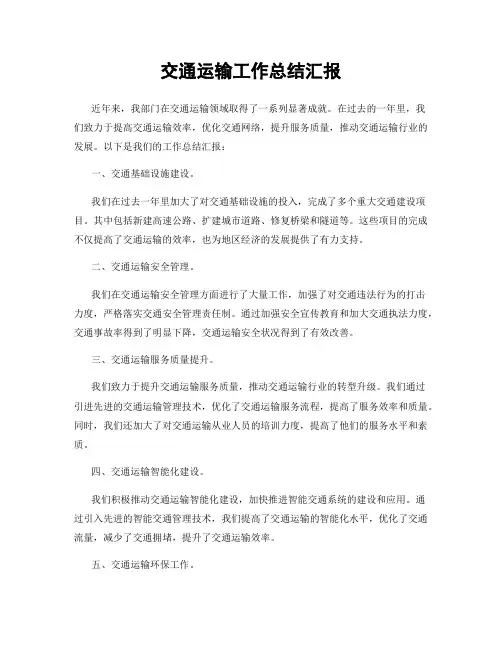 交通运输工作总结汇报

近年来，我部门在交通运输领域取得了一系列显著成就。在过去的一年里，我们致力于提高交通运输效率，优化交通网络，提升服务质量，推动交通运输行业的发展。以下是我们的工作总结汇报：

一、交通基础设施建设。

我们在过去一年里加大了对交通基础设施的投入，完成了多个重大交通建设项目。其中包括新建高速公路、扩建城市道路、修复桥梁和隧道等。这些项目的完成不仅提高了交通运输的效率，也为地区经济的发展提供了有力支持。

二、交通运输安全管理。

我们在交通运输安全管理方面进行了大量工作，加强了对交通违法行为的打击力度，严格落实交通安全管理责任制。通过加强安全宣传教育和加大交通执法力度，交通事故率得到了明显下降，交通运输安全状况得到了有效改善。

三、交通运输服务质量提升。

我们致力于提升交通运输服务质量，推动交通运输行业的转型升级。我们通过引进先进的交通运输管理技术，优化了交通运输服务流程，提高了服务效率和质量。同时，我们还加大了对交通运输从业人员的培训力度，提高了他们的服务水平和素质。

四、交通运输智能化建设。

我们积极推动交通运输智能化建设，加快推进智能交通系统的建设和应用。通过引入先进的智能交通管理技术，我们提高了交通运输的智能化水平，优化了交通流量，减少了交通拥堵，提升了交通运输效率。

五、交通运输环保工作。